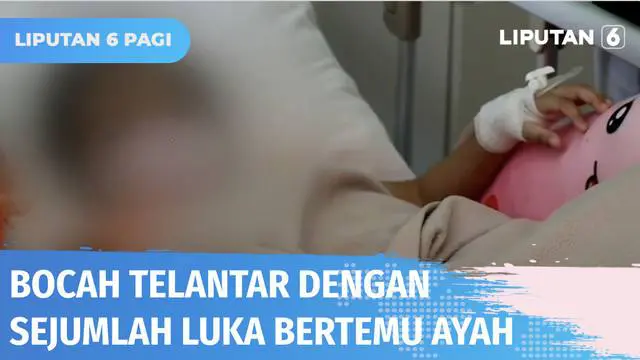 LIPUTAN 6 PAGI

LIPUTAN 6

BOCAH TELANTAR DENGAN SEJUMLAH LUKA BERTEMU AYAH